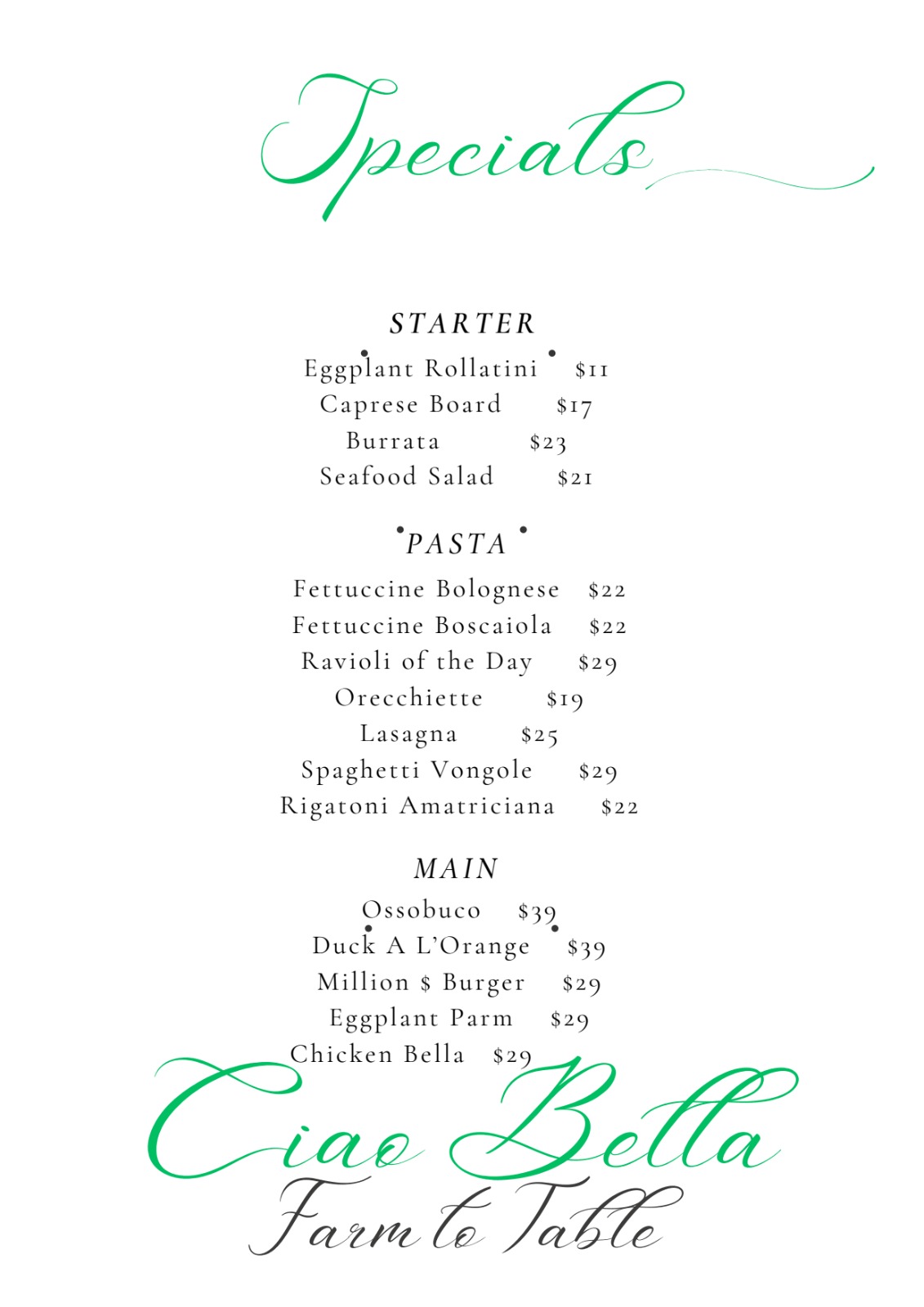 Specials

STARTER

Eggplant Rollatini $11
Caprese Board $17
Burrata $23
Seafood Salad $21

PASTA

Fettuccine Bolognese $22
Fettuccine Boscaiola $22
Ravioli of the Day $29
Orecchiette $19
Lasagna $25
Spaghetti Vongole $29
Rigatoni Amatriciana $22

MAIN

Ossobuco $39
Duck A L'Orange $39
Million $ Burger $29
Eggplant Parm $29
Chicken Bella $29

Ciao Bella
Farm to Table